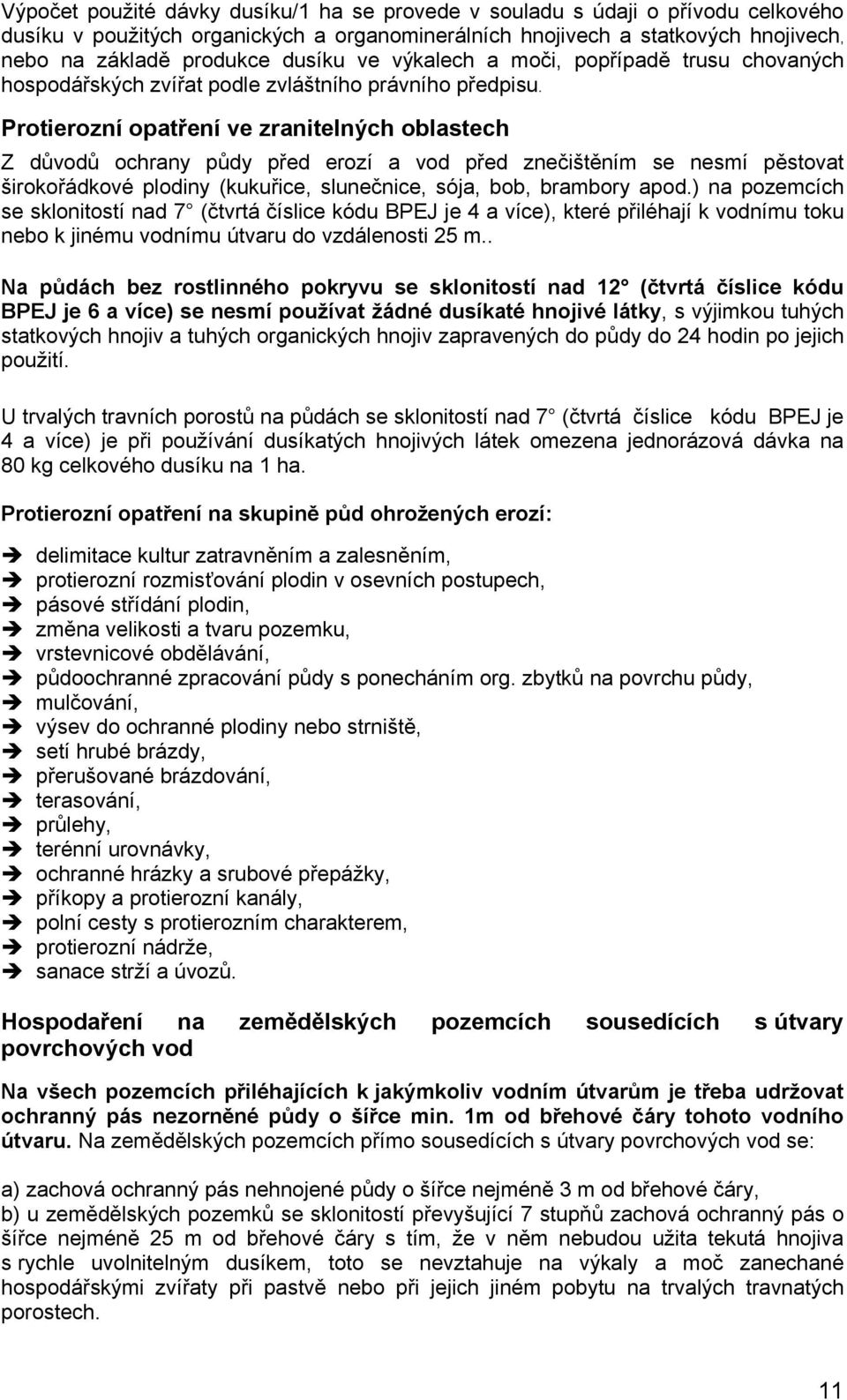 Výpočet použité dávky dusíku/1 ha se provede v souladu s údaji o přívodu celkového dusíku v použitých organických a organominerálních hnojivech a statkových hnojivech, nebo na základě produkce dusíku ve výkalech a moči, popřípadě trusu chovaných hospodářských zvířat podle zvláštního právního předpisu.

Protierozní opatření ve zranitelných oblastech

Z důvodů ochrany půdy před erozí a vod před znečištěním se nesmí pěstovat širokořádkové plodiny (kukuřice, slunečnice, sója, bob, brambory apod.) na pozemcích se sklonitostí nad 7° (čtvrtá číslice kódu BPEJ je 4 a více), které přiléhají k vodnímu toku nebo k jinému vodnímu útvaru do vzdálenosti 25 m..

Na půdách bez rostlinného pokryvu se sklonitostí nad 12° (čtvrtá číslice kódu BPEJ je 6 a více) se nesmí používat žádné dusíkaté hnojivé látky, s výjimkou tuhých statkových hnojiv a tuhých organických hnojiv zapravených do půdy do 24 hodin po jejich použití.

U trvalých travních porostů na půdách se sklonitostí nad 7° (čtvrtá číslice kódu BPEJ je 4 a více) je při používání dusíkatých hnojivých látek omezena jednorázová dávka na 80 kg celkového dusíku na 1 ha.

Protierozní opatření na skupině půd ohrožených erozí:

➔ delimitace kultur zatravněním a zalesněním,
➔ protierozní rozmisťování plodin v osevních postupech,
➔ pásové střídání plodin,
➔ změna velikosti a tvaru pozemku,
➔ vrstevnicové obdělávání,
➔ půdoochranné zpracování půdy s ponecháním org. zbytků na povrchu půdy,
➔ mulčování,
➔ výsev do ochranné plodiny nebo strniště,
➔ setí hrubé brázdy,
➔ přerušované brázdování,
➔ terasování,
➔ průlehy,
➔ terénní urovnávky,
➔ ochranné hrázky a srubové přepážky,
➔ příkopy a protierozní kanály,
➔ polní cesty s protierozním charakterem,
➔ protierozní nádrže,
➔ sanace strží a úvozů.

Hospodaření na zemědělských pozemcích sousedících s útvary povrchových vod

Na všech pozemcích přiléhajících k jakýmkoliv vodním útvarům je třeba udržovat ochranný pás nezorněné půdy o šířce min. 1m od břehové čáry tohoto vodního útvaru. Na zemědělských pozemcích přímo sousedících s útvary povrchových vod se:

a) zachová ochranný pás nehnojené půdy o šířce nejméně 3 m od břehové čáry,
b) u zemědělských pozemků se sklonitostí převyšující 7 stupňů zachová ochranný pás o šířce nejméně 25 m od břehové čáry s tím, že v něm nebudou užita tekutá hnojiva s rychle uvolnitelným dusíkem, toto se nevztahuje na výkaly a moč zanechané hospodářskými zvířaty při pastvě nebo při jejich jiném pobytu na trvalých travnatých porostech.

11